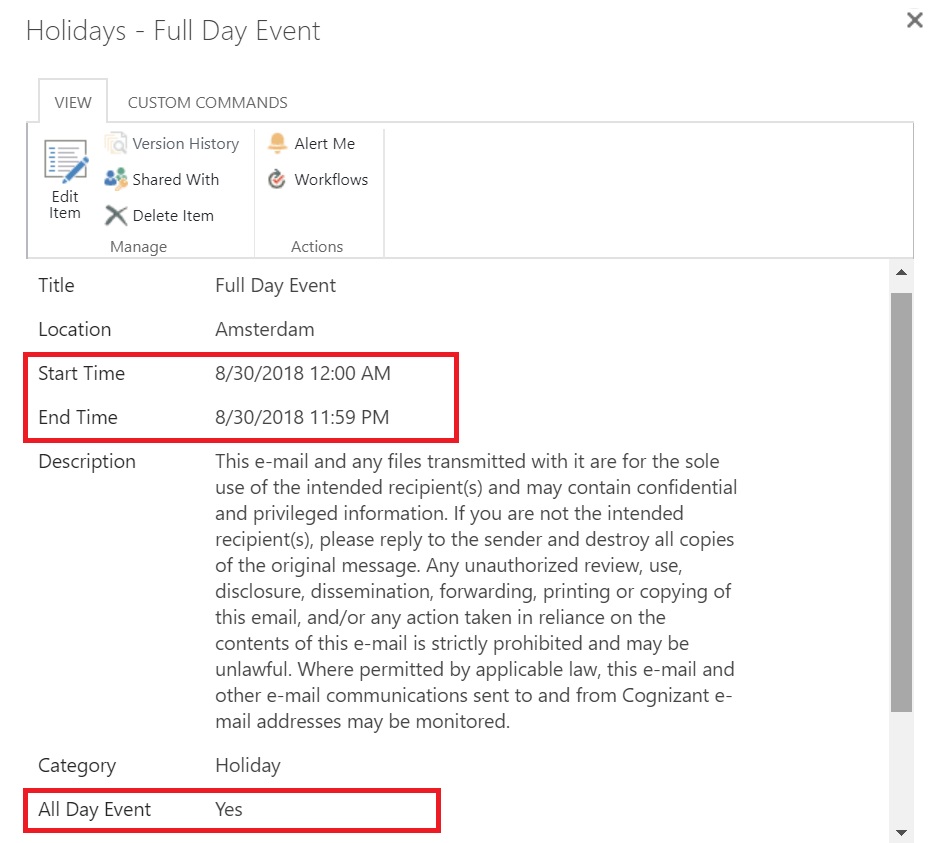 Holidays - Full Day Event

×

VIEW CUSTOM COMMANDS

Edit Item

Version History

Shared With

Delete Item

Manage

Alert Me

Workflows

Actions

| | |
|---|---|
| Title | Full Day Event |
| Location | Amsterdam |
| Start Time | 8/30/2018 12:00 AM |
| End Time | 8/30/2018 11:59 PM |
| Description | This e-mail and any files transmitted with it are for the sole use of the intended recipient(s) and may contain confidential and privileged information. If you are not the intended recipient(s), please reply to the sender and destroy all copies of the original message. Any unauthorized review, use, disclosure, dissemination, forwarding, printing or copying of this email, and/or any action taken in reliance on the contents of this e-mail is strictly prohibited and may be unlawful. Where permitted by applicable law, this e-mail and other e-mail communications sent to and from Cognizant e-mail addresses may be monitored. |
| Category | Holiday |
| All Day Event | Yes |